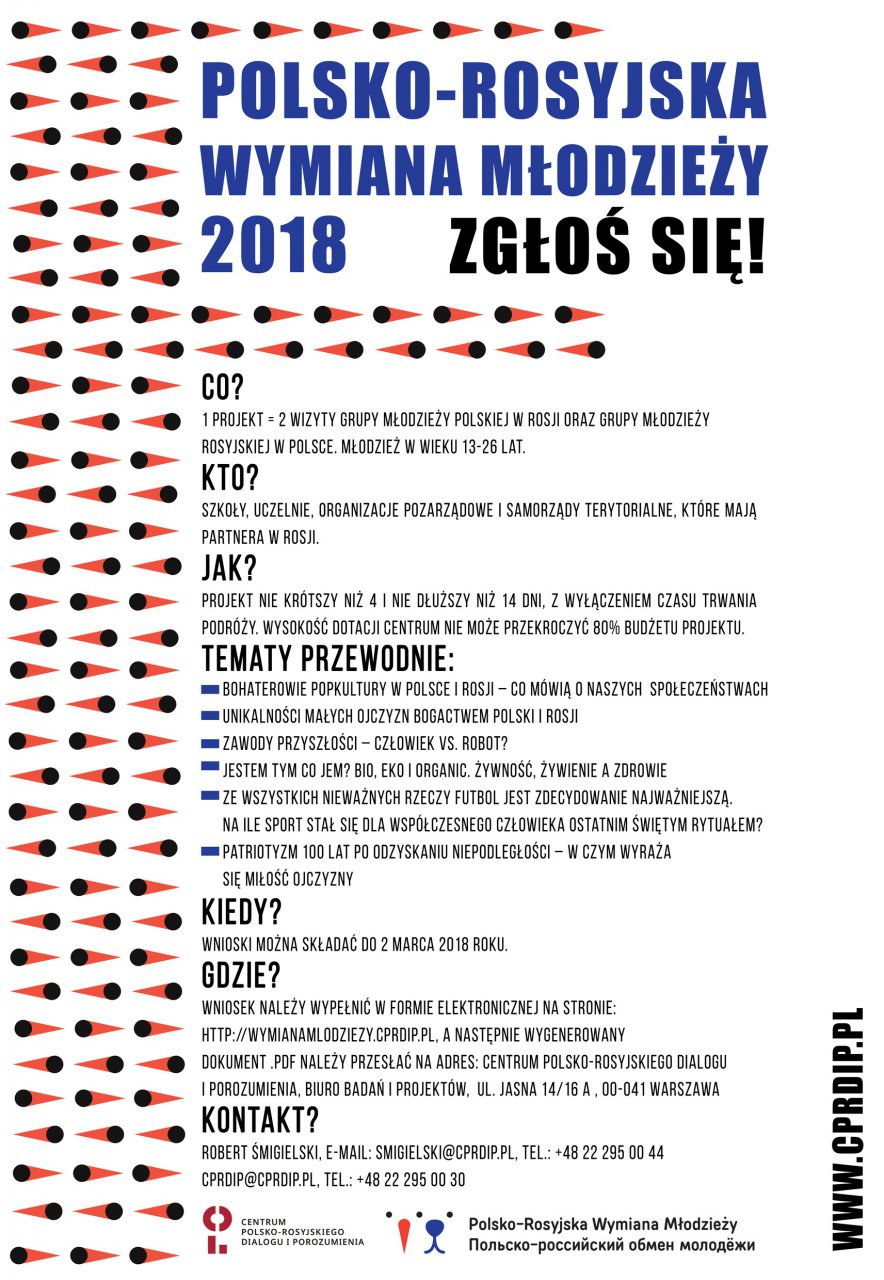 POLSKO-ROSYJSKA WYMIANA MŁODZIEŻY 2018

ZGŁOŚ SIĘ!

CO?

1 PROJEKT = 2 WIZYTY GRUPY MŁODZIEŻY POLSKIEJ W ROSJI ORAZ GRUPY MŁODZIEŻY ROSYJSKIEJ W POLSCE. MŁODZIEŻ W WIEKU 13-26 LAT.

KTO?

SZKOŁY, UCZELNIE, ORGANIZACJE POZARZĄDOWE I SAMORZĄDY TERYTORIALNE, KTÓRE MAJĄ PARTNERA W ROSJI.

JAK?

PROJEKT NIE KRÓTSZY NIŻ 4 I NIE DŁUŻSZY NIŻ 14 DNI, Z WYŁĄCZENIEM CZASU TRWANIA PODRÓŻY. WYSOKOŚĆ DOTACJI CENTRUM NIE MOŻE PRZEKROCZYĆ 80% BUDŻETU PROJEKTU.

TEMATY PRZEWODNIE:

BOHATEROWIE POPKULTURY W POLSCE I ROSJI – CO MÓWIĄ O NASZYCH SPOŁECZEŃSTWACH

UNIKALNOŚCI MAŁYCH OJCZYZN BOGACTWEM POLSKI I ROSJI

ZAWODY PRZYSZŁOŚCI – CZŁOWIEK VS. ROBOT?

JESTEM TYM CO JEM? BIO, EKO I ORGANIC. ŻYWNOŚĆ, ŻYWIENIE A ZDROWIE

ZE WSZYSTKICH NIEWAŻNYCH RZECZY FUTBOL JEST ZDECYDOWANIE NAJWAŻNIEJSZĄ. NA ILE SPORT STAŁ SIĘ DLA WSPÓŁCZESNEGO CZŁOWIEKA OSTATNIM ŚWIĘTYM RYTUAŁEM?

PATRIOTYZM 100 LAT PO ODZYSKANIU NIEPODLEGŁOŚCI – W CZYM WYRAŻA SIĘ MIŁOŚĆ OJCZYZNY

KIEDY?

WNIOSKI MOŻNA SKŁADAĆ DO 2 MARCA 2018 ROKU.

GDZIE?

WNIOSEK NALEŻY WYPEŁNIĆ W FORMIE ELEKTRONICZNEJ NA STRONIE: HTTP://WYMIANAMLODZIEZY.CPRDIP.PL, A NASTĘPNIE WYGENEROWANY DOKUMENT .PDF NALEŻY PRZESŁAĆ NA ADRES: CENTRUM POLSKO-ROSYJSKIEGO DIALOGU I POROZUMIENIA, BIURO BADAŃ I PROJEKTÓW, UL. JASNA 14/16 A , 00-041 WARSZAWA

KONTAKT?

ROBERT ŚMIGIELSKI, E-MAIL: SMIGIELSKI@CPRDIP.PL, TEL.: +48 22 295 00 44
CPRDIP@CPRDIP.PL, TEL.: +48 22 295 00 30

CENTRUM POLSKO-ROSYJSKIEGO DIALOGU I POROZUMIENIA

Polsko-Rosyjska Wymiana Młodzieży
Польско-российский обмен молодёжи

WWW.CPRDIP.PL